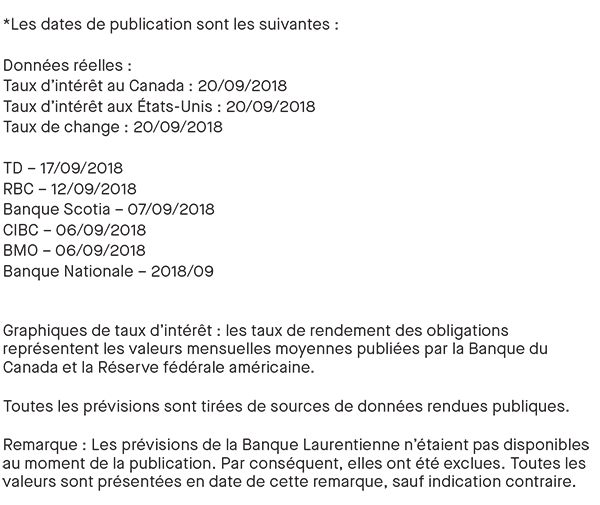 *Les dates de publication sont les suivantes :

Données réelles :
Taux d'intérêt au Canada : 20/09/2018
Taux d'intérêt aux États-Unis : 20/09/2018
Taux de change : 20/09/2018

TD – 17/09/2018
RBC – 12/09/2018
Banque Scotia – 07/09/2018
CIBC – 06/09/2018
BMO – 06/09/2018
Banque Nationale – 2018/09

Graphiques de taux d'intérêt : les taux de rendement des obligations représentent les valeurs mensuelles moyennes publiées par la Banque du Canada et la Réserve fédérale américaine.

Toutes les prévisions sont tirées de sources de données rendues publiques.

Remarque : Les prévisions de la Banque Laurentienne n'étaient pas disponibles au moment de la publication. Par conséquent, elles ont été exclues. Toutes les valeurs sont présentées en date de cette remarque, sauf indication contraire.